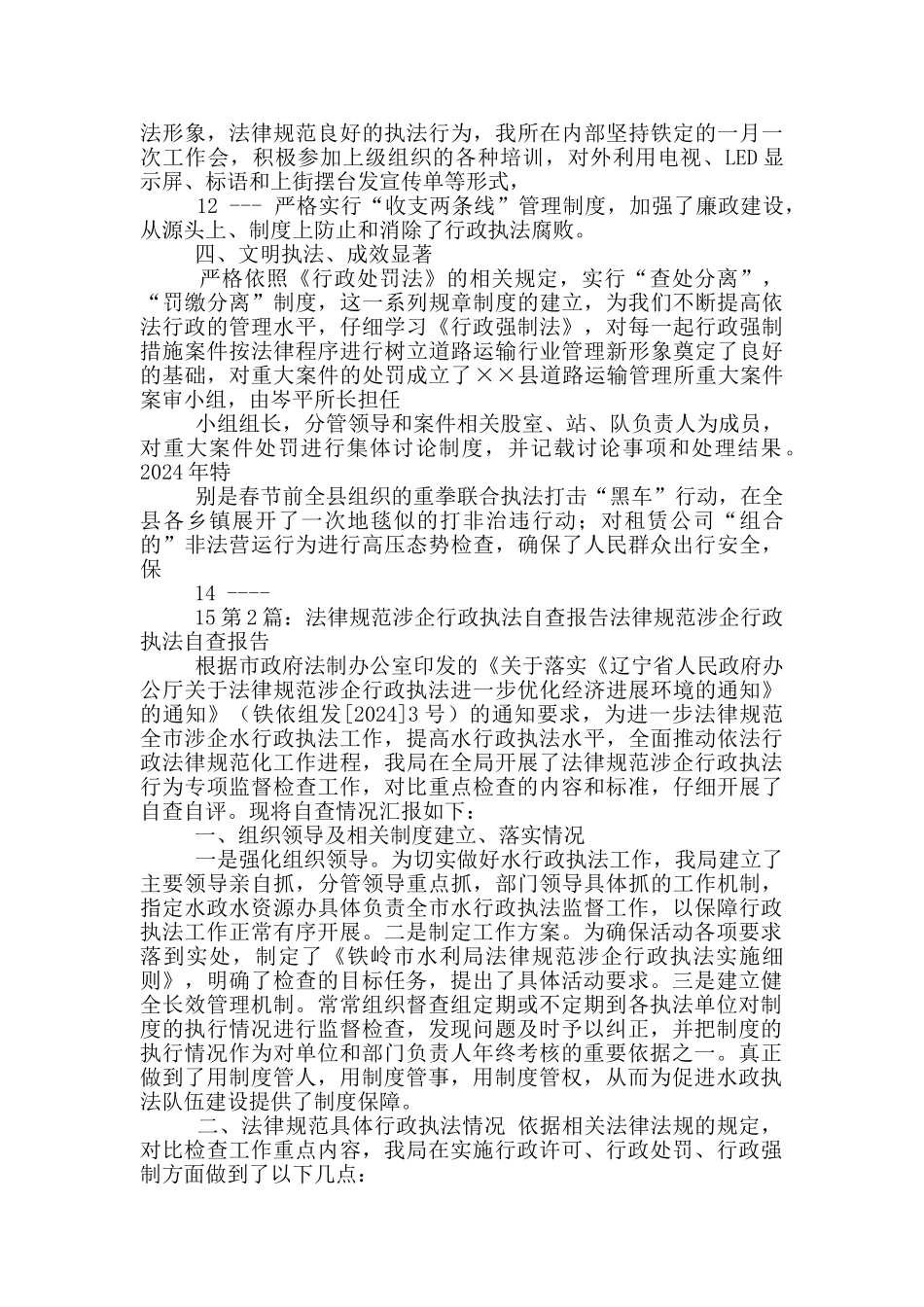 法形象，法律规范良好的执法行为，我所在内部坚持铁定的一月一次工作会，积极参加上级组织的各种培训，对外利用电视、LED 显示屏、标语和上街摆台发宣传单等形式，

12 --- 严格实行“收支两条线”管理制度，加强了廉政建设，从源头上、制度上防止和消除了行政执法腐败。

四、文明执法、成效显著

严格依照《行政处罚法》的相关规定，实行“查处分离”，“罚缴分离”制度，这一系列规章制度的建立，为我们不断提高依法行政的管理水平，仔细学习《行政强制法》，对每一起行政强制措施案件按法律程序进行树立道路运输行业管理新形象奠定了良好的基础，对重大案件的处罚成立了××县道路运输管理所重大案件案审小组，由岑平所长担任

小组组长，分管领导和案件相关股室、站、队负责人为成员，对重大案件处罚进行集体讨论制度，并记载讨论事项和处理结果。2024 年特

别是春节前全县组织的重拳联合执法打击“黑车”行动，在全县各乡镇展开了一次地毯似的打非治违行动；对租赁公司“组合的”非法营运行为进行高压态势检查，确保了人民群众出行安全，保

14 ----

15 第 2 篇：法律规范涉企行政执法自查报告法律规范涉企行政执法自查报告

根据市政府法制办公室印发的《关于落实《辽宁省人民政府办公厅关于法律规范涉企行政执法进一步优化经济进展环境的通知》的通知》（铁依组发[2024]3 号）的通知要求，为进一步法律规范全市涉企水行政执法工作，提高水行政执法水平，全面推动依法行政法律规范化工作进程，我局在全局开展了法律规范涉企行政执法行为专项监督检查工作，对比重点检查的内容和标准，仔细开展了自查自评。现将自查情况汇报如下：

一、组织领导及相关制度建立、落实情况

一是强化组织领导。为切实做好水行政执法工作，我局建立了主要领导亲自抓，分管领导重点抓，部门领导具体抓的工作机制，指定水政水资源办具体负责全市水行政执法监督工作，以保障行政执法工作正常有序开展。二是制定工作方案。为确保活动各项要求落到实处，制定了《铁岭市水利局法律规范涉企行政执法实施细则》，明确了检查的目标任务，提出了具体活动要求。三是建立健全长效管理机制。常常组织督查组定期或不定期到各执法单位对制度的执行情况进行监督检查，发现问题及时予以纠正，并把制度的执行情况作为对单位和部门负责人年终考核的重要依据之一。真正做到了用制度管人，用制度管事，用制度管权，从而为促进水政执法队伍建设提供了制度保障。

二、法律规范具体行政执法情况 依据相关法律法规的规定，对比检查工作重点内容，我局在实施行政许可、行政处罚、行政强制方面做到了以下几点：